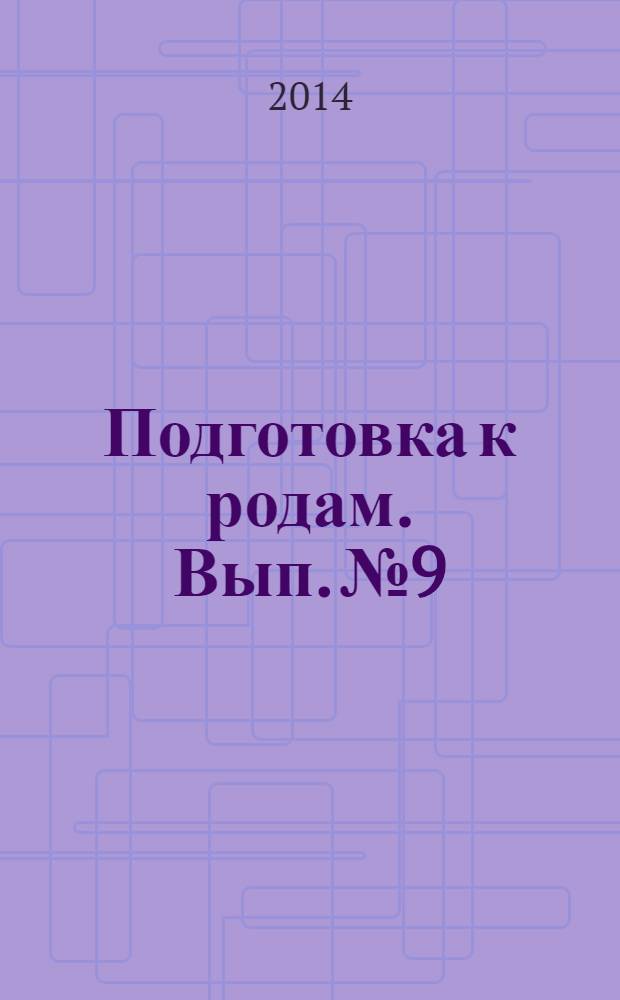 2014

Подготовка к родам. Вып. №9